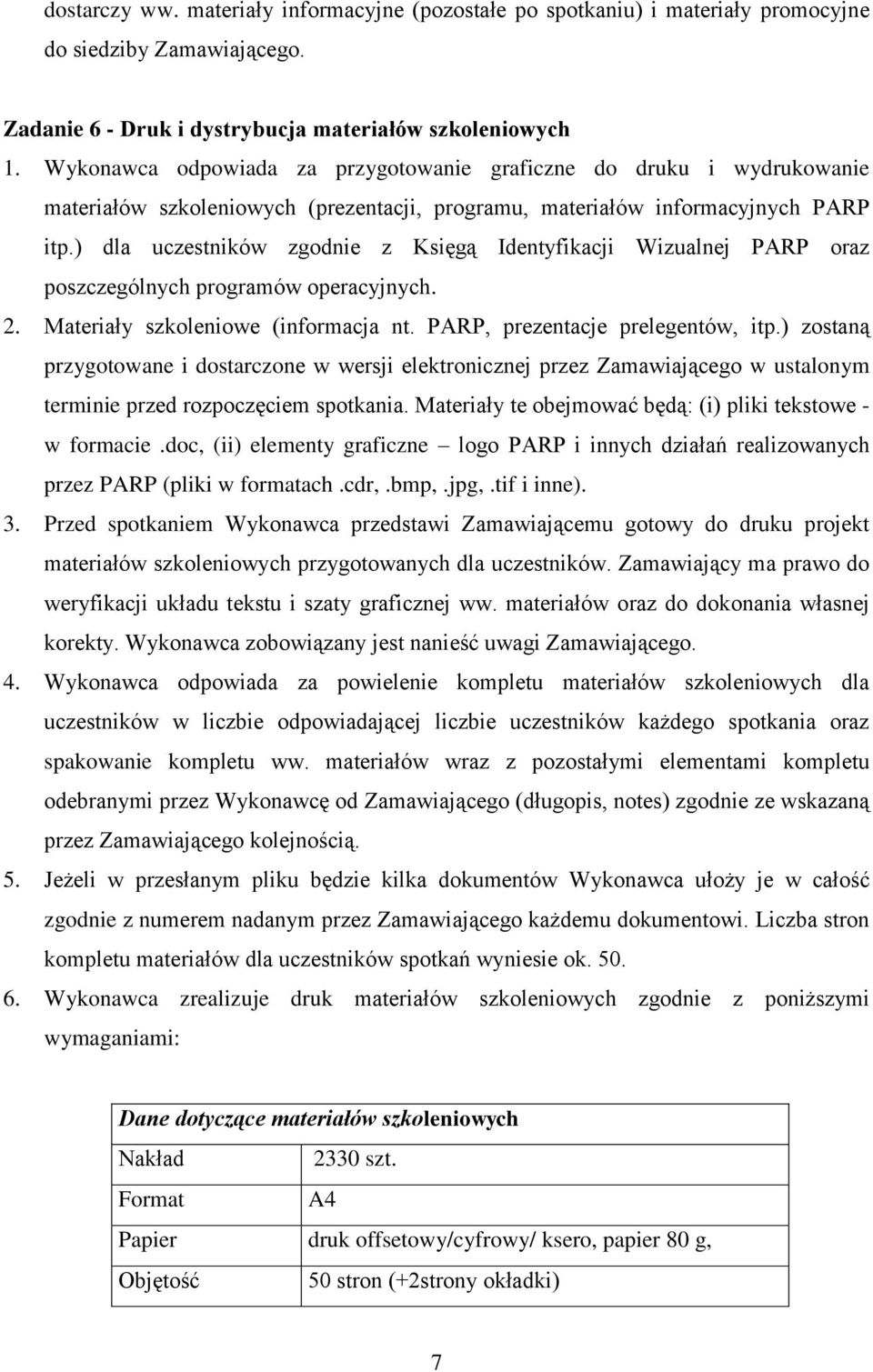 dostarczy ww. materiały informacyjne (pozostałe po spotkaniu) i materiały promocyjne do siedziby Zamawiającego.

Zadanie 6 - Druk i dystrybucja materiałów szkoleniowych

1. Wykonawca odpowiada za przygotowanie graficzne do druku i wydrukowanie materiałów szkoleniowych (prezentacji, programu, materiałów informacyjnych PARP itp.) dla uczestników zgodnie z Księgą Identyfikacji Wizualnej PARP oraz poszczególnych programów operacyjnych.
2. Materiały szkoleniowe (informacja nt. PARP, prezentacje prelegentów, itp.) zostaną przygotowane i dostarczone w wersji elektronicznej przez Zamawiającego w ustalonym terminie przed rozpoczęciem spotkania. Materiały te obejmować będą: (i) pliki tekstowe - w formacie .doc, (ii) elementy graficzne – logo PARP i innych działań realizowanych przez PARP (pliki w formatach .cdr, .bmp, .jpg, .tif i inne).
3. Przed spotkaniem Wykonawca przedstawi Zamawiającemu gotowy do druku projekt materiałów szkoleniowych przygotowanych dla uczestników. Zamawiający ma prawo do weryfikacji układu tekstu i szaty graficznej ww. materiałów oraz do dokonania własnej korekty. Wykonawca zobowiązany jest nanieść uwagi Zamawiającego.
4. Wykonawca odpowiada za powielenie kompletu materiałów szkoleniowych dla uczestników w liczbie odpowiadającej liczbie uczestników każdego spotkania oraz spakowanie kompletu ww. materiałów wraz z pozostałymi elementami kompletu odebranymi przez Wykonawcę od Zamawiającego (długopis, notes) zgodnie ze wskazaną przez Zamawiającego kolejnością.
5. Jeżeli w przesłanym pliku będzie kilka dokumentów Wykonawca ułoży je w całość zgodnie z numerem nadanym przez Zamawiającego każdemu dokumentowi. Liczba stron kompletu materiałów dla uczestników spotkań wyniesie ok. 50.
6. Wykonawca zrealizuje druk materiałów szkoleniowych zgodnie z poniższymi wymaganiami:

| Dane dotyczące materiałów szkoleniowych | |
|---|---|
| Nakład | 2330 szt. |
| Format | A4 |
| Papier | druk offsetowy/cyfrowy/ ksero, papier 80 g, |
| Objętość | 50 stron (+2strony okładki) |

7